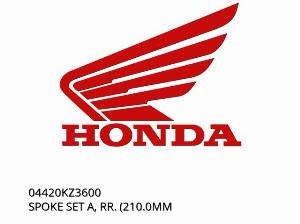 HONDA

04420KZ3600
SPOKE SET A, RR. (210.0MM